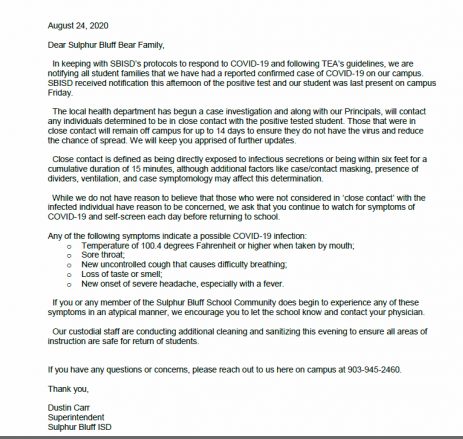 August 24, 2020

Dear Sulphur Bluff Bear Family,

In keeping with SBISD's protocols to respond to COVID-19 and following TEA's guidelines, we are notifying all student families that we have had a reported confirmed case of COVID-19 on our campus. SBISD received notification this afternoon of the positive test and our student was last present on campus Friday.

The local health department has begun a case investigation and along with our Principals, will contact any individuals determined to be in close contact with the positive tested student. Those that were in close contact will remain off campus for up to 14 days to ensure they do not have the virus and reduce the chance of spread. We will keep you apprised of further updates.

Close contact is defined as being directly exposed to infectious secretions or being within six feet for a cumulative duration of 15 minutes, although additional factors like case/contact masking, presence of dividers, ventilation, and case symptomology may affect this determination.

While we do not have reason to believe that those who were not considered in 'close contact' with the infected individual have reason to be concerned, we ask that you continue to watch for symptoms of COVID-19 and self-screen each day before returning to school.

Any of the following symptoms indicate a possible COVID-19 infection:
o Temperature of 100.4 degrees Fahrenheit or higher when taken by mouth;
o Sore throat;
o New uncontrolled cough that causes difficulty breathing;
o Loss of taste or smell;
o New onset of severe headache, especially with a fever.

If you or any member of the Sulphur Bluff School Community does begin to experience any of these symptoms in an atypical manner, we encourage you to let the school know and contact your physician.

Our custodial staff are conducting additional cleaning and sanitizing this evening to ensure all areas of instruction are safe for return of students.

If you have any questions or concerns, please reach out to us here on campus at 903-945-2460.

Thank you,

Dustin Carr
Superintendent
Sulphur Bluff ISD